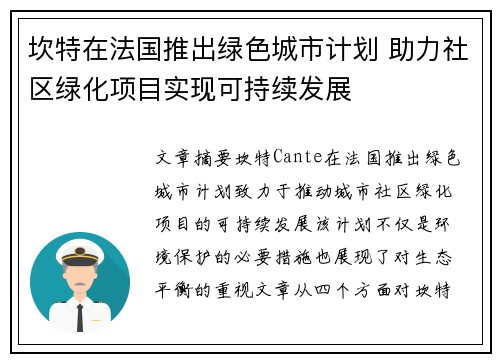 坎特在法国推出绿色城市计划 助力社区绿化项目实现可持续发展

文章摘要坎特Cante在法国推出绿色城市计划致力于推动城市社区绿化项目的可持续发展该计划不仅是环境保护的必要措施也展现了对生态平衡的重视文章从四个方面对坎特